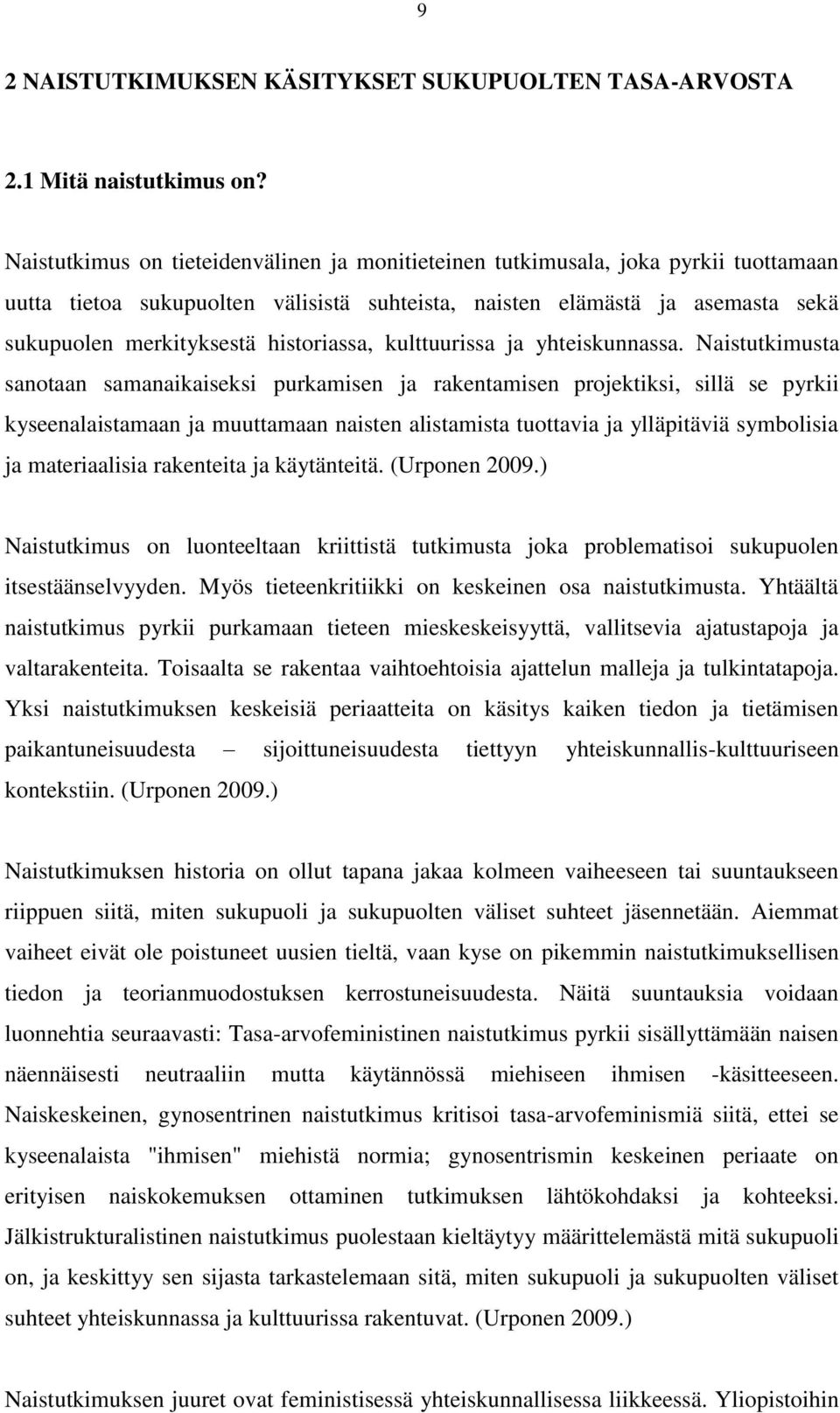 9

2 NAISTUTKIMUKSEN KÄSITYKSET SUKUPUOLTEN TASA-ARVOSTA

2.1 Mitä naistutkimus on?

Naistutkimus on tieteidenvälinen ja monitieteinen tutkimusala, joka pyrkii tuottamaan uutta tietoa sukupuolten välisistä suhteista, naisten elämästä ja asemasta sekä sukupuolen merkityksestä historiassa, kulttuurissa ja yhteiskunnassa. Naistutkimusta sanotaan samanaikaiseksi purkamisen ja rakentamisen projektiksi, sillä se pyrkii kyseenalaistamaan ja muuttamaan naisten alistamista tuottavia ja ylläpitäviä symbolisia ja materiaalisia rakenteita ja käytänteitä. (Urponen 2009.)

Naistutkimus on luonteeltaan kriittistä tutkimusta joka problematisoi sukupuolen itsestäänselvyyden. Myös tieteenkritiikki on keskeinen osa naistutkimusta. Yhtäältä naistutkimus pyrkii purkamaan tieteen mieskeskeisyyttä, vallitsevia ajatustapoja ja valtarakenteita. Toisaalta se rakentaa vaihtoehtoisia ajattelun malleja ja tulkintatapoja. Yksi naistutkimuksen keskeisiä periaatteita on käsitys kaiken tiedon ja tietämisen paikantuneisuudesta – sijoittuneisuudesta tiettyyn yhteiskunnallis-kulttuuriseen kontekstiin. (Urponen 2009.)

Naistutkimuksen historia on ollut tapana jakaa kolmeen vaiheeseen tai suuntaukseen riippuen siitä, miten sukupuoli ja sukupuolten väliset suhteet jäsennetään. Aiemmat vaiheet eivät ole poistuneet uusien tieltä, vaan kyse on pikemmin naistutkimuksellisen tiedon ja teorianmuodostuksen kerrostuneisuudesta. Näitä suuntauksia voidaan luonnehtia seuraavasti: Tasa-arvofeministinen naistutkimus pyrkii sisällyttämään naisen näennäisesti neutraaliin mutta käytännössä miehiseen ihmisen -käsitteeseen. Naiskeskeinen, gynosentrinen naistutkimus kritisoi tasa-arvofeminismiä siitä, ettei se kyseenalaista "ihmisen" miehistä normia; gynosentrismin keskeinen periaate on erityisen naiskokemuksen ottaminen tutkimuksen lähtökohdaksi ja kohteeksi. Jälkistrukturalistinen naistutkimus puolestaan kieltäytyy määrittelemästä mitä sukupuoli on, ja keskittyy sen sijasta tarkastelemaan sitä, miten sukupuoli ja sukupuolten väliset suhteet yhteiskunnassa ja kulttuurissa rakentuvat. (Urponen 2009.)

Naistutkimuksen juuret ovat feministisessä yhteiskunnallisessa liikkeessä. Yliopistoihin